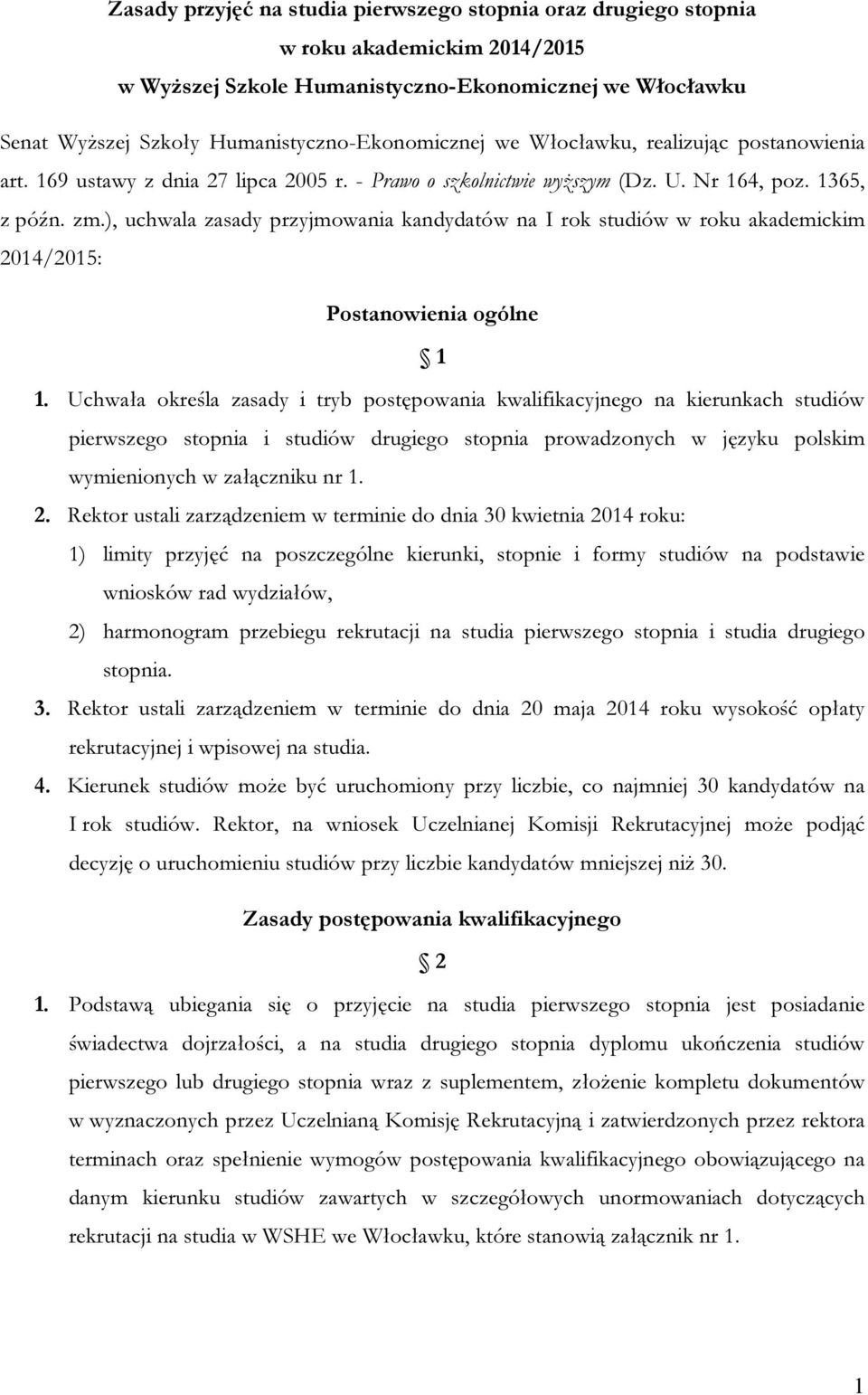 Zasady przyjęć na studia pierwszego stopnia oraz drugiego stopnia
w roku akademickim 2014/2015
w Wyższej Szkole Humanistyczno-Ekonomicznej we Włocławku

Senat Wyższej Szkoły Humanistyczno-Ekonomicznej we Włocławku, realizując postanowienia art. 169 ustawy z dnia 27 lipca 2005 r. - Prawo o szkolnictwie wyższym (Dz. U. Nr 164, poz. 1365, z późn. zm.), uchwala zasady przyjmowania kandydatów na I rok studiów w roku akademickim 2014/2015:

Postanowienia ogólne

§ 1

1. Uchwała określa zasady i tryb postępowania kwalifikacyjnego na kierunkach studiów pierwszego stopnia i studiów drugiego stopnia prowadzonych w języku polskim wymienionych w załączniku nr 1.

2. Rektor ustali zarządzeniem w terminie do dnia 30 kwietnia 2014 roku:

1) limity przyjęć na poszczególne kierunki, stopnie i formy studiów na podstawie wniosków rad wydziałów,

2) harmonogram przebiegu rekrutacji na studia pierwszego stopnia i studia drugiego stopnia.

3. Rektor ustali zarządzeniem w terminie do dnia 20 maja 2014 roku wysokość opłaty rekrutacyjnej i wpisowej na studia.

4. Kierunek studiów może być uruchomiony przy liczbie, co najmniej 30 kandydatów na I rok studiów. Rektor, na wniosek Uczelnianej Komisji Rekrutacyjnej może podjąć decyzję o uruchomieniu studiów przy liczbie kandydatów mniejszej niż 30.

Zasady postępowania kwalifikacyjnego

§ 2

1. Podstawą ubiegania się o przyjęcie na studia pierwszego stopnia jest posiadanie świadectwa dojrzałości, a na studia drugiego stopnia dyplomu ukończenia studiów pierwszego lub drugiego stopnia wraz z suplementem, złożenie kompletu dokumentów w wyznaczonych przez Uczelnianą Komisję Rekrutacyjną i zatwierdzonych przez rektora terminach oraz spełnienie wymogów postępowania kwalifikacyjnego obowiązującego na danym kierunku studiów zawartych w szczegółowych unormowaniach dotyczących rekrutacji na studia w WSHE we Włocławku, które stanowią załącznik nr 1.

1